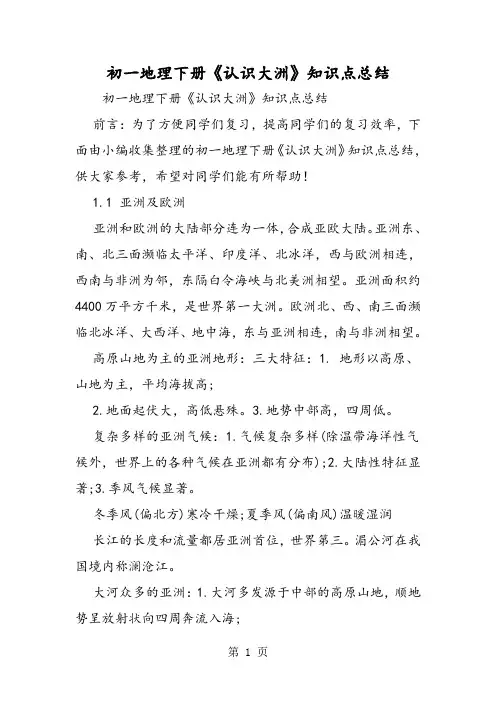 初一地理下册《认识大洲》知识点总结

初一地理下册《认识大洲》知识点总结

前言：为了方便同学们复习，提高同学们的复习效率，下面由小编收集整理的初一地理下册《认识大洲》知识点总结，供大家参考，希望对同学们能有所帮助！

1.1 亚洲及欧洲

亚洲和欧洲的大陆部分连为一体，合成亚欧大陆。亚洲东、南、北三面濒临太平洋、印度洋、北冰洋，西与欧洲相连，西南与非洲为邻，东隔白令海峡与北美洲相望。亚洲面积约4400万平方千米，是世界第一大洲。欧洲北、西、南三面濒临北冰洋、大西洋、地中海，东与亚洲相连，南与非洲相望。

高原山地为主的亚洲地形：三大特征：1. 地形以高原、山地为主，平均海拔高；

2.地面起伏大，高低悬殊。3.地势中部高，四周低。

复杂多样的亚洲气候：1.气候复杂多样(除温带海洋性气候外，世界上的各种气候在亚洲都有分布)；2.大陆性特征显著；3.季风气候显著。

冬季风(偏北方)寒冷干燥；夏季风(偏南风)温暖湿润

长江的长度和流量都居亚洲首位，世界第三。湄公河在我国境内称澜沧江。

大河众多的亚洲：1.大河多发源于中部的高原山地，顺地势呈放射状向四周奔流入海；

第 1 页